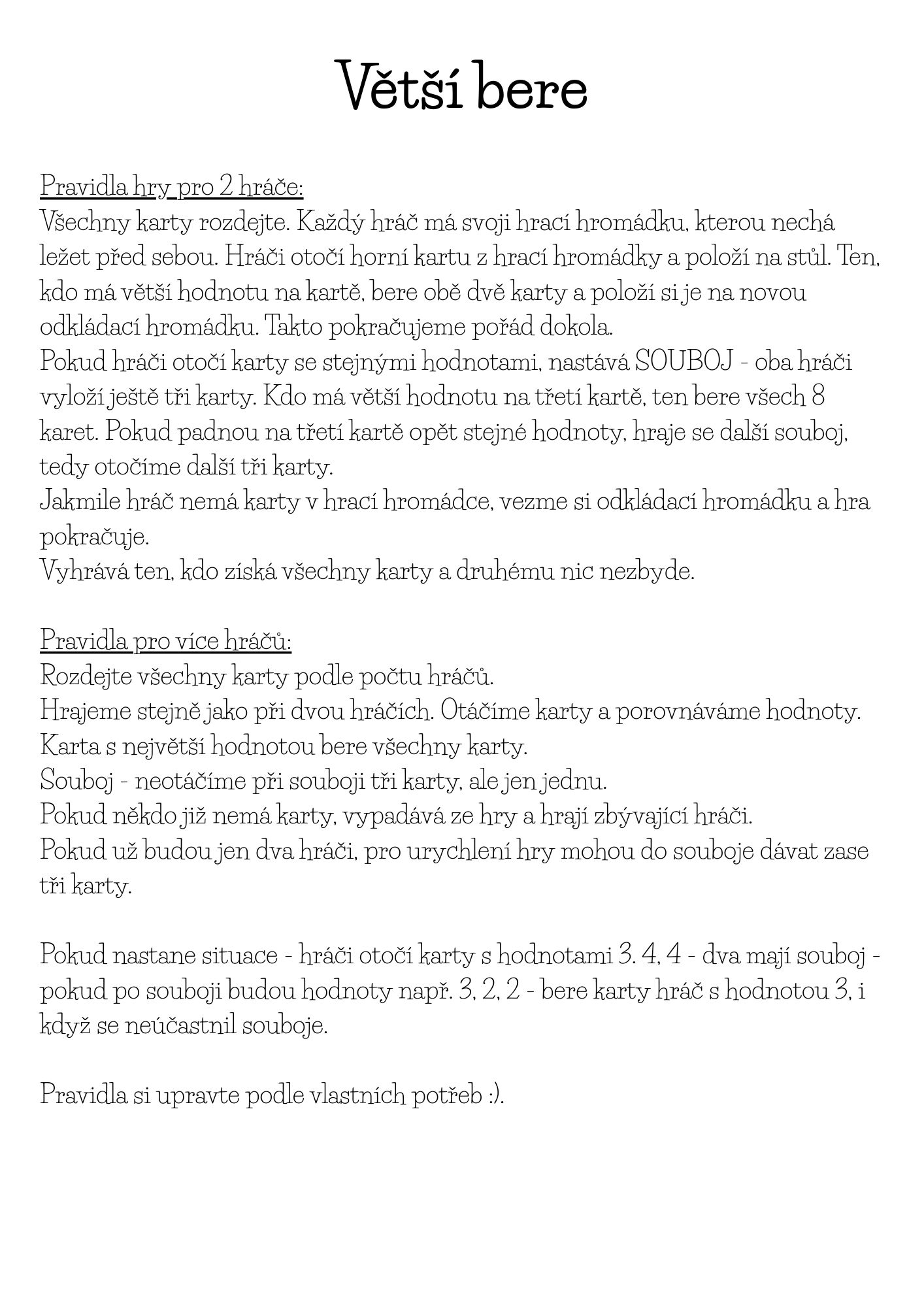 Větší bere

Pravidla hry pro 2 hráče:
Všechny karty rozdejte. Každý hráč má svoji hrací hromádku, kterou nechá ležet před sebou. Hráči otočí horní kartu z hrací hromádky a položí na stůl. Ten, kdo má větší hodnotu na kartě, bere obě dvě karty a položí si je na novou odkládací hromádku. Takto pokračujeme pořád dokola.
Pokud hráči otočí karty se stejnými hodnotami, nastává SOUBOJ - oba hráči vyloží ještě tři karty. Kdo má větší hodnotu na třetí kartě, ten bere všech 8 karet. Pokud padnou na třetí kartě opět stejné hodnoty, hraje se další souboj, tedy otočíme další tři karty.
Jakmile hráč nemá karty v hrací hromádce, vezme si odkládací hromádku a hra pokračuje.
Vyhrává ten, kdo získá všechny karty a druhému nic nezbyde.

Pravidla pro více hráčů:
Rozdejte všechny karty podle počtu hráčů.
Hrajeme stejně jako při dvou hráčích. Otáčíme karty a porovnáváme hodnoty.
Karta s největší hodnotou bere všechny karty.
Souboj - neotáčíme při souboji tři karty, ale jen jednu.
Pokud někdo již nemá karty, vypadává ze hry a hrají zbývající hráči.
Pokud už budou jen dva hráči, pro urychlení hry mohou do souboje dávat zase tři karty.

Pokud nastane situace - hráči otočí karty s hodnotami 3. 4, 4 - dva mají souboj - pokud po souboji budou hodnoty např. 3, 2, 2 - bere karty hráč s hodnotou 3, i když se neúčastnil souboje.

Pravidla si upravte podle vlastních potřeb :).